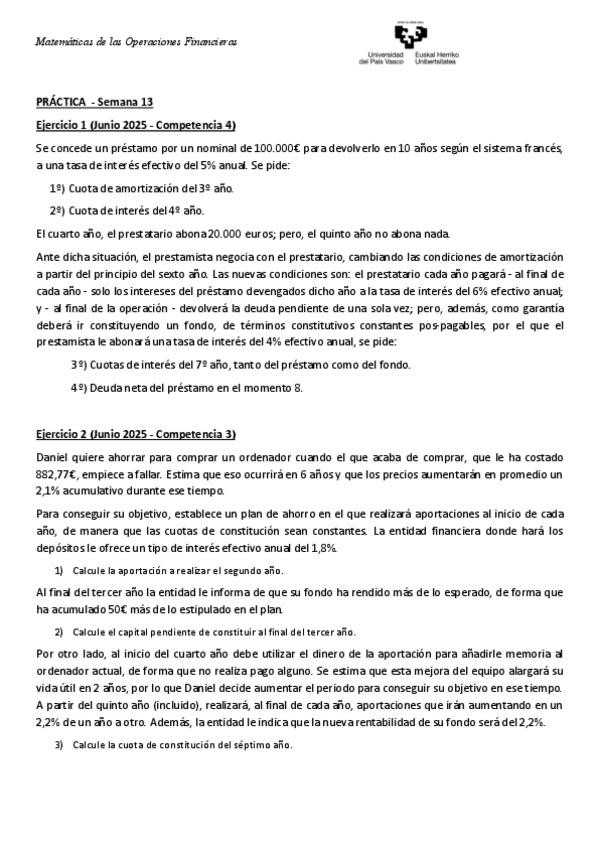 Matemáticas de las Operaciones Financieras

Universidad del País Vasco Euskal Herriko Unibertsitatea

PRÁCTICA - Semana 13

Ejercicio 1 (Junio 2025 - Competencia 4)

Se concede un préstamo por un nominal de 100.000€ para devolverlo en 10 años según el sistema francés, a una tasa de interés efectivo del 5% anual. Se pide:

1º) Cuota de amortización del 3º año.

2º) Cuota de interés del 4º año.

El cuarto año, el prestatario abona 20.000 euros; pero, el quinto año no abona nada.

Ante dicha situación, el prestamista negocia con el prestatario, cambiando las condiciones de amortización a partir del principio del sexto año. Las nuevas condiciones son: el prestatario cada año pagará - al final de cada año - solo los intereses del préstamo devengados dicho año a la tasa de interés del 6% efectivo anual; y - al final de la operación - devolverá la deuda pendiente de una sola vez; pero, además, como garantía deberá ir constituyendo un fondo, de términos constitutivos constantes pos-pagables, por el que el prestamista le abonará una tasa de interés del 4% efectivo anual, se pide:

3º) Cuotas de interés del 7º año, tanto del préstamo como del fondo.

4º) Deuda neta del préstamo en el momento 8.

Ejercicio 2 (Junio 2025 - Competencia 3)

Daniel quiere ahorrar para comprar un ordenador cuando el que acaba de comprar, que le ha costado 882,77€, empiece a fallar. Estima que eso ocurrirá en 6 años y que los precios aumentarán en promedio un 2,1% acumulativo durante ese tiempo.

Para conseguir su objetivo, establece un plan de ahorro en el que realizará aportaciones al inicio de cada año, de manera que las cuotas de constitución sean constantes. La entidad financiera donde hará los depósitos le ofrece un tipo de interés efectivo anual del 1,8%.

1) Calcule la aportación a realizar el segundo año.

Al final del tercer año la entidad le informa de que su fondo ha rendido más de lo esperado, de forma que ha acumulado 50€ más de lo estipulado en el plan.

2) Calcule el capital pendiente de constituir al final del tercer año.

Por otro lado, al inicio del cuarto año debe utilizar el dinero de la aportación para añadirle memoria al ordenador actual, de forma que no realiza pago alguno. Se estima que esta mejora del equipo alargará su vida útil en 2 años, por lo que Daniel decide aumentar el periodo para conseguir su objetivo en ese tiempo. A partir del quinto año (incluido), realizará, al final de cada año, aportaciones que irán aumentando en un 2,2% de un año a otro. Además, la entidad le indica que la nueva rentabilidad de su fondo será del 2,2%.

3) Calcule la cuota de constitución del séptimo año.